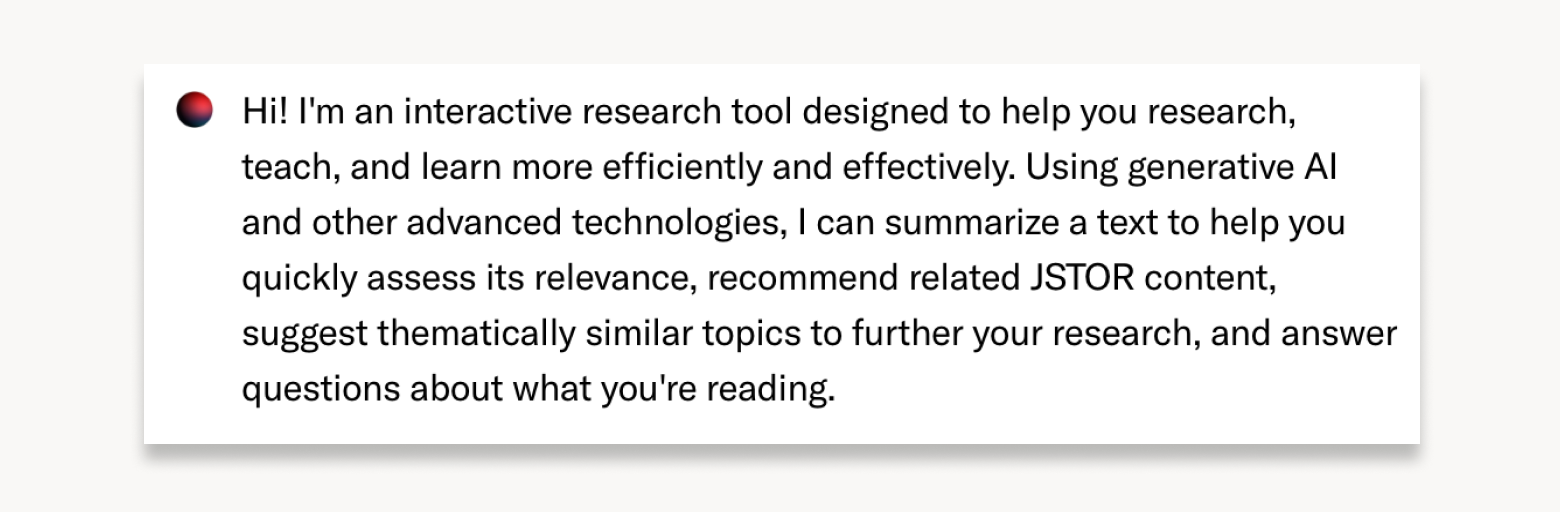 Hi! I'm an interactive research tool designed to help you research, teach, and learn more efficiently and effectively. Using generative AI and other advanced technologies, I can summarize a text to help you quickly assess its relevance, recommend related JSTOR content, suggest thematically similar topics to further your research, and answer questions about what you're reading.